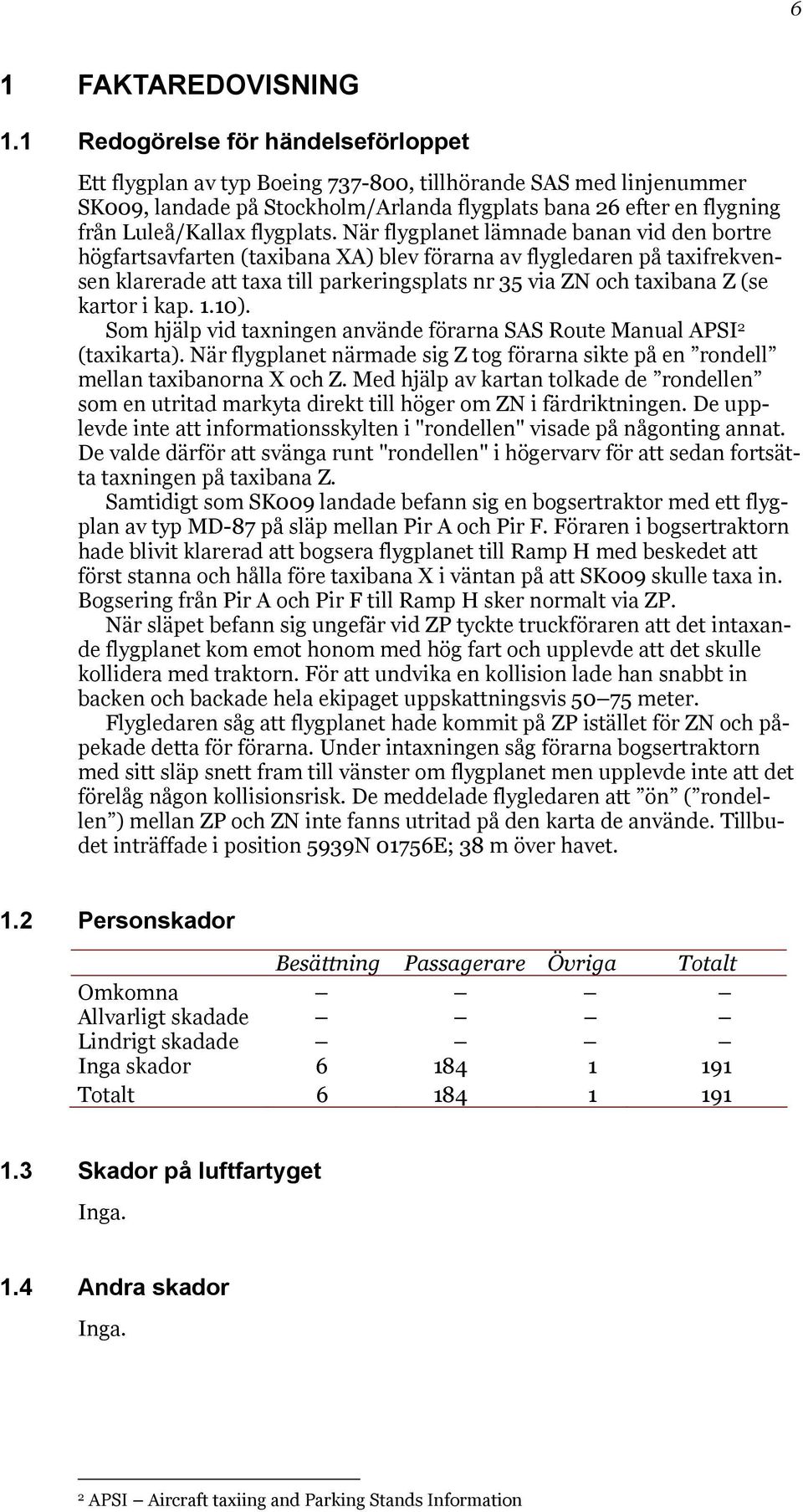 6

1 FAKTAREDOVISNING

1.1 Redogörelse för händelseförloppet

Ett flygplan av typ Boeing 737-800, tillhörande SAS med linjenummer SK009, landade på Stockholm/Arlanda flygplats bana 26 efter en flygning från Luleå/Kallax flygplats. När flygplanet lämnade banan vid den bortre högfartsavfarten (taxibana XA) blev förarna av flygledaren på taxifrekvensen klarerade att taxa till parkeringsplats nr 35 via ZN och taxibana Z (se kartor i kap. 1.10).

Som hjälp vid taxningen använde förarna SAS Route Manual APSI$^2$ (taxikarta). När flygplanet närmade sig Z tog förarna sikte på en ”rondell” mellan taxibanorna X och Z. Med hjälp av kartan tolkade de ”rondellen” som en utritad markyta direkt till höger om ZN i färdriktningen. De upplevde inte att informationsskylten i "rondellen" visade på någonting annat. De valde därför att svänga runt "rondellen" i högervarv för att sedan fortsätta taxningen på taxibana Z.

Samtidigt som SK009 landade befann sig en bogsertraktor med ett flygplan av typ MD-87 på släp mellan Pir A och Pir F. Föraren i bogsertraktorn hade blivit klarerad att bogsera flygplanet till Ramp H med beskedet att först stanna och hålla före taxibana X i väntan på att SK009 skulle taxa in. Bogsering från Pir A och Pir F till Ramp H sker normalt via ZP.

När släpet befann sig ungefär vid ZP tyckte truckföraren att det intaxande flygplanet kom emot honom med hög fart och upplevde att det skulle kollidera med traktorn. För att undvika en kollision lade han snabbt in backen och backade hela ekipaget uppskattningsvis 50–75 meter.

Flygledaren såg att flygplanet hade kommit på ZP istället för ZN och påpekade detta för förarna. Under intaxningen såg förarna bogsertraktorn med sitt släp snett fram till vänster om flygplanet men upplevde inte att det förelåg någon kollisionsrisk. De meddelade flygledaren att ”ön” (”rondellen”) mellan ZP och ZN inte fanns utritad på den karta de använde. Tillbudet inträffade i position 5939N 01756E; 38 m över havet.

1.2 Personskador

| | Besättning | Passagerare | Övriga | Totalt |
|---|---|---|---|---|
| Omkomna | – | – | – | – |
| Allvarligt skadade | – | – | – | – |
| Lindrigt skadade | – | – | – | – |
| Inga skador | 6 | 184 | 1 | 191 |
| Totalt | 6 | 184 | 1 | 191 |

1.3 Skador på luftfartyget

Inga.

1.4 Andra skador

Inga.

$^2$ APSI – Aircraft taxiing and Parking Stands Information